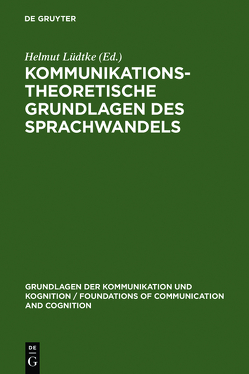 DE GRUYTER

Helmut Lüdtke (Ed.)

KOMMUNIKATIONSTHEORETISCHE GRUNDLAGEN DES SPRACHWANDELS

GRUNDLAGEN DER KOMMUNIKATION UND KOGNITION / FOUNDATIONS OF COMMUNICATION AND COGNITION

DE
G